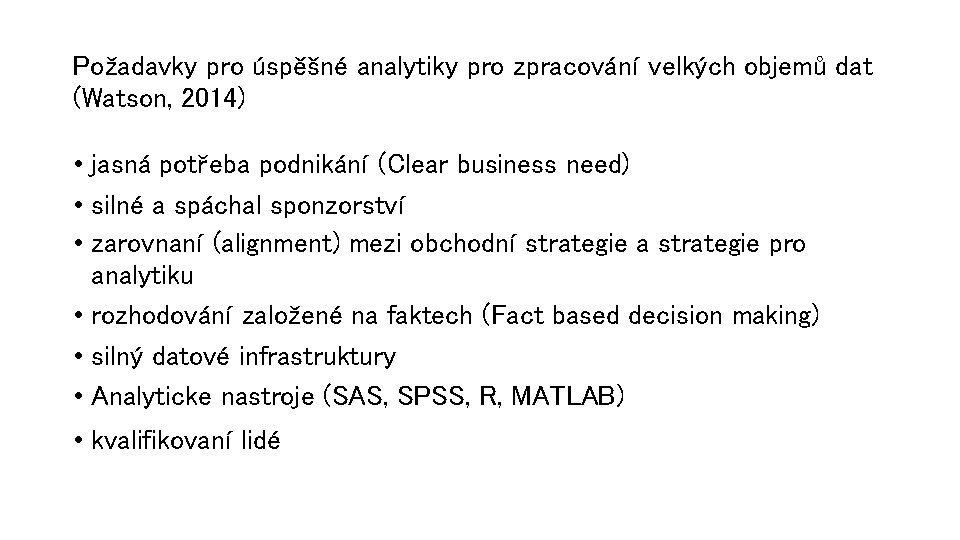 Požadavky pro úspěšné analytiky pro zpracování velkých objemů dat (Watson, 2014)

• jasná potřeba podnikání (Clear business need)
• silné a spáchal sponzorství
• zarovnaní (alignment) mezi obchodní strategie a strategie pro analytiku
• rozhodování založené na faktech (Fact based decision making)
• silný datové infrastruktury
• Analyticke nastroje (SAS, SPSS, R, MATLAB)
• kvalifikovaní lidé